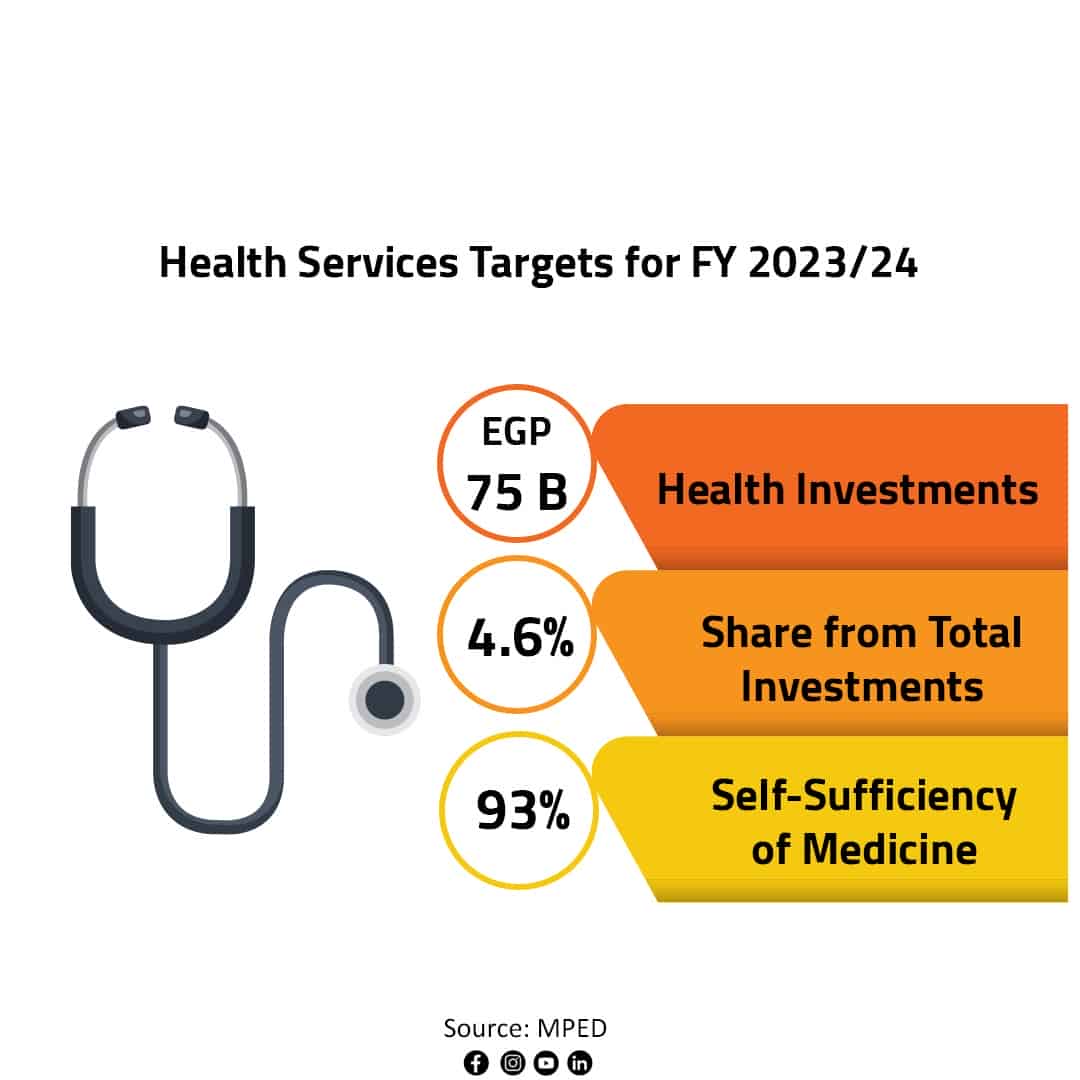 Health Services Targets for FY 2023/24

EGP 75 B

Health Investments

4.6%

Share from Total Investments

93%

Self-Sufficiency of Medicine

Source: MPED